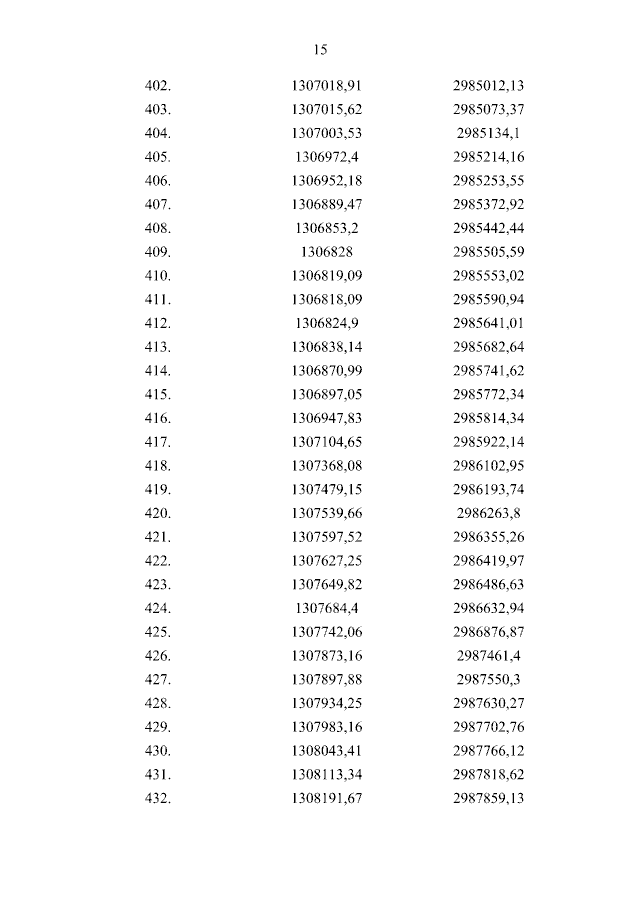 15

| | | |
|---|---|---|
| 402. | 1307018,91 | 2985012,13 |
| 403. | 1307015,62 | 2985073,37 |
| 404. | 1307003,53 | 2985134,1 |
| 405. | 1306972,4 | 2985214,16 |
| 406. | 1306952,18 | 2985253,55 |
| 407. | 1306889,47 | 2985372,92 |
| 408. | 1306853,2 | 2985442,44 |
| 409. | 1306828 | 2985505,59 |
| 410. | 1306819,09 | 2985553,02 |
| 411. | 1306818,09 | 2985590,94 |
| 412. | 1306824,9 | 2985641,01 |
| 413. | 1306838,14 | 2985682,64 |
| 414. | 1306870,99 | 2985741,62 |
| 415. | 1306897,05 | 2985772,34 |
| 416. | 1306947,83 | 2985814,34 |
| 417. | 1307104,65 | 2985922,14 |
| 418. | 1307368,08 | 2986102,95 |
| 419. | 1307479,15 | 2986193,74 |
| 420. | 1307539,66 | 2986263,8 |
| 421. | 1307597,52 | 2986355,26 |
| 422. | 1307627,25 | 2986419,97 |
| 423. | 1307649,82 | 2986486,63 |
| 424. | 1307684,4 | 2986632,94 |
| 425. | 1307742,06 | 2986876,87 |
| 426. | 1307873,16 | 2987461,4 |
| 427. | 1307897,88 | 2987550,3 |
| 428. | 1307934,25 | 2987630,27 |
| 429. | 1307983,16 | 2987702,76 |
| 430. | 1308043,41 | 2987766,12 |
| 431. | 1308113,34 | 2987818,62 |
| 432. | 1308191,67 | 2987859,13 |